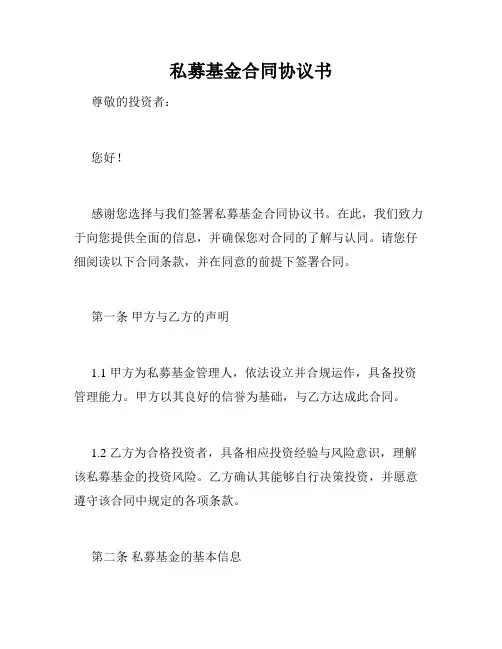 私募基金合同协议书

尊敬的投资者：

您好！

感谢您选择与我们签署私募基金合同协议书。在此，我们致力于向您提供全面的信息，并确保您对合同的了解与认同。请您仔细阅读以下合同条款，并在同意的前提下签署合同。

第一条 甲方与乙方的声明

1.1 甲方为私募基金管理人，依法设立并合规运作，具备投资管理能力。甲方以其良好的信誉为基础，与乙方达成此合同。

1.2 乙方为合格投资者，具备相应投资经验与风险意识，理解该私募基金的投资风险。乙方确认其能够自行决策投资，并愿意遵守该合同中规定的各项条款。

第二条 私募基金的基本信息